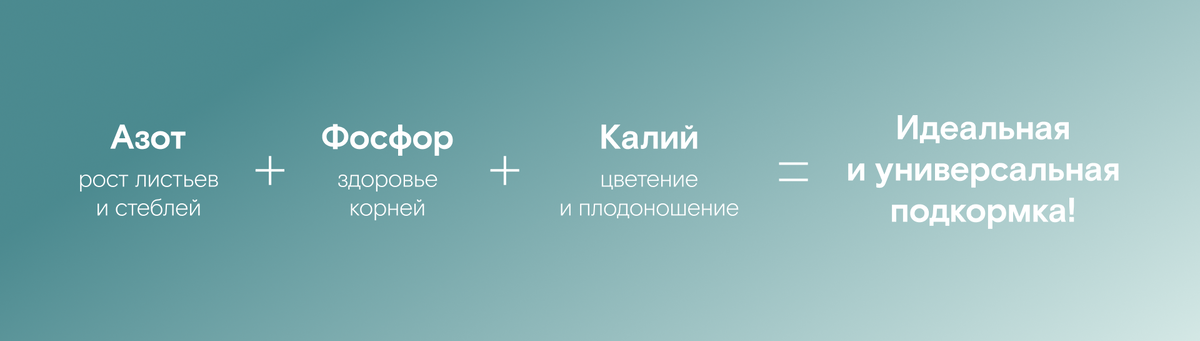 Азот
рост листьев и стеблей

+

Фосфор
здоровье корней

+

Калий
цветение и плодоношение

=

Идеальная и универсальная подкормка!